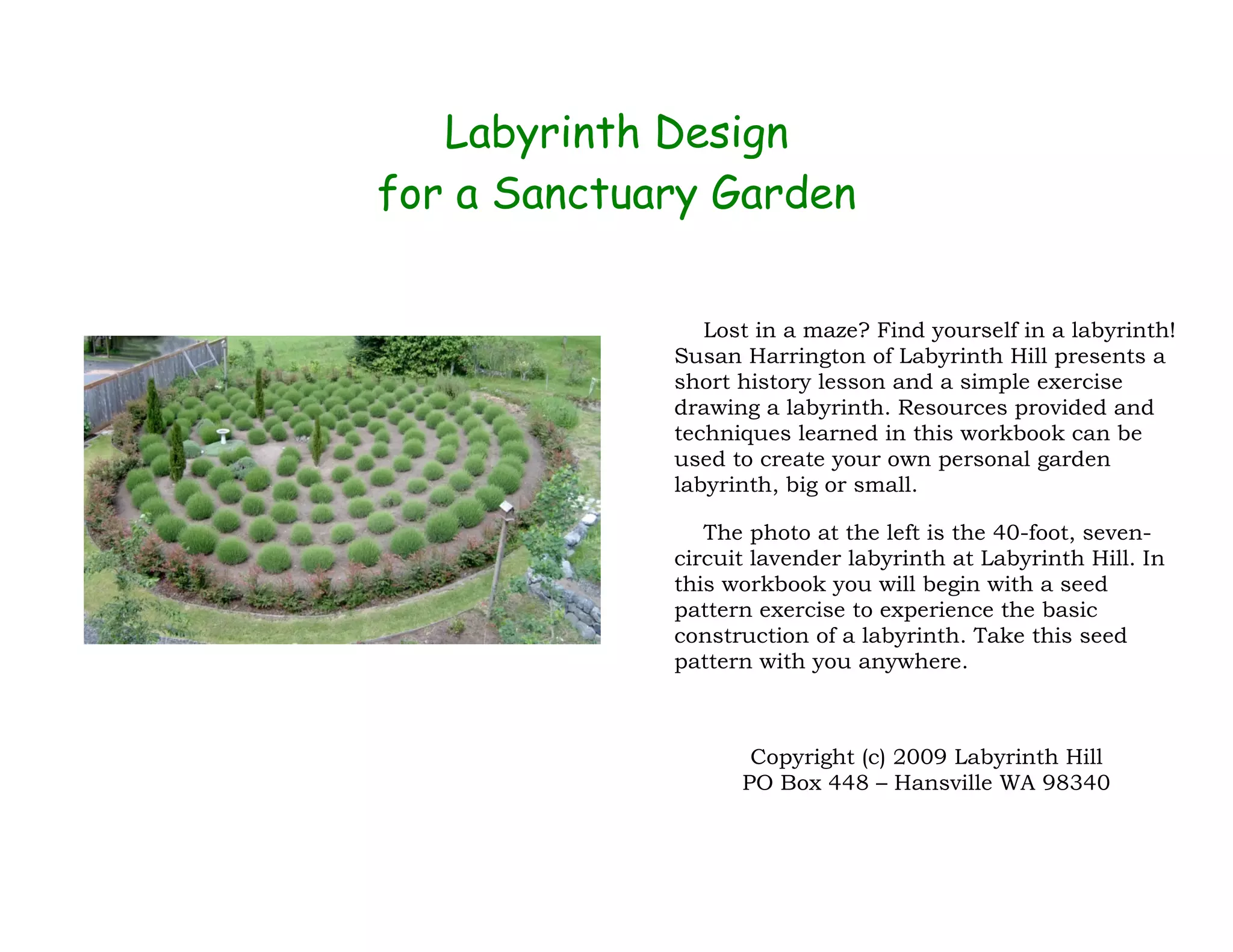 Labyrinth Design
for a Sanctuary Garden

Lost in a maze? Find yourself in a labyrinth! Susan Harrington of Labyrinth Hill presents a short history lesson and a simple exercise drawing a labyrinth. Resources provided and techniques learned in this workbook can be used to create your own personal garden labyrinth, big or small.

The photo at the left is the 40-foot, seven-circuit lavender labyrinth at Labyrinth Hill. In this workbook you will begin with a seed pattern exercise to experience the basic construction of a labyrinth. Take this seed pattern with you anywhere.

Copyright (c) 2009 Labyrinth Hill
PO Box 448 – Hansville WA 98340